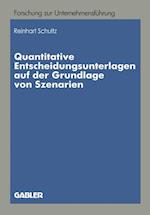 Forschung zur Unternehmensführung

Reinhart Schultz

Quantitative Entscheidungsunterlagen auf der Grundlage von Szenarien

GABLER